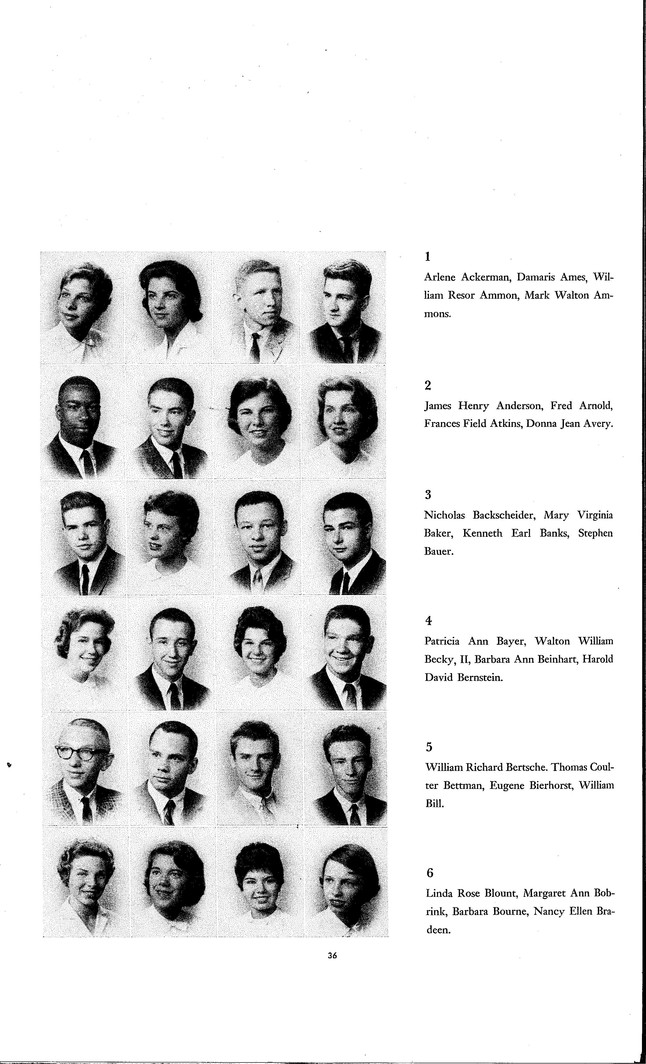 1
Arlene Ackerman, Damaris Ames, William Resor Ammon, Mark Walton Ammons.

2
James Henry Anderson, Fred Arnold, Frances Field Atkins, Donna Jean Avery.

3
Nicholas Backscheider, Mary Virginia Baker, Kenneth Earl Banks, Stephen Bauer.

4
Patricia Ann Bayer, Walton William Becky, II, Barbara Ann Beinhart, Harold David Bernstein.

5
William Richard Bertsche. Thomas Coulter Bettman, Eugene Bierhorst, William Bill.

6
Linda Rose Blount, Margaret Ann Bobrink, Barbara Bourne, Nancy Ellen Bradeen.

36